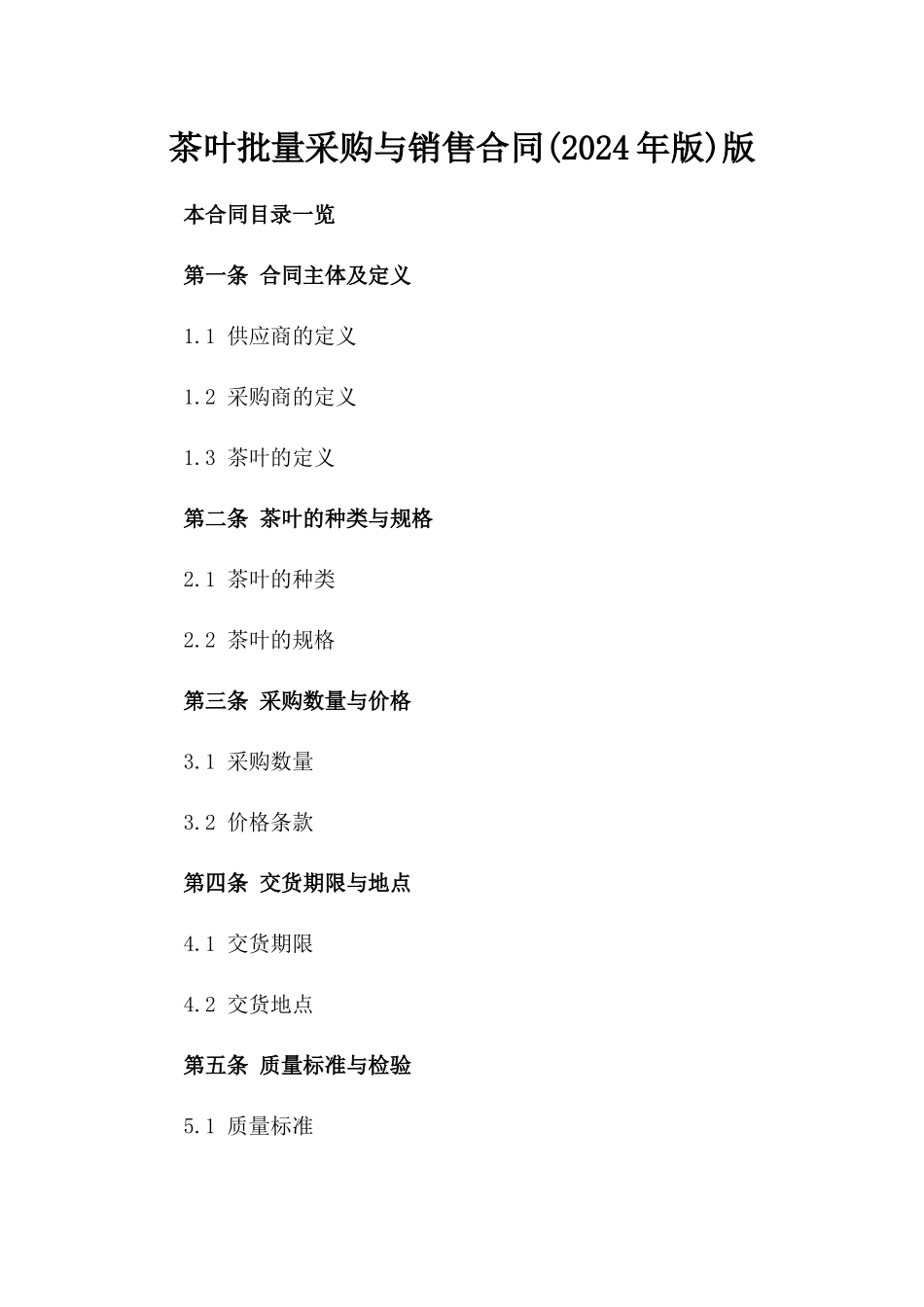 茶叶批量采购与销售合同(2024年版)版

本合同目录一览

第一条 合同主体及定义

1.1 供应商的定义

1.2 采购商的定义

1.3 茶叶的定义

第二条 茶叶的种类与规格

2.1 茶叶的种类

2.2 茶叶的规格

第三条 采购数量与价格

3.1 采购数量

3.2 价格条款

第四条 交货期限与地点

4.1 交货期限

4.2 交货地点

第五条 质量标准与检验

5.1 质量标准